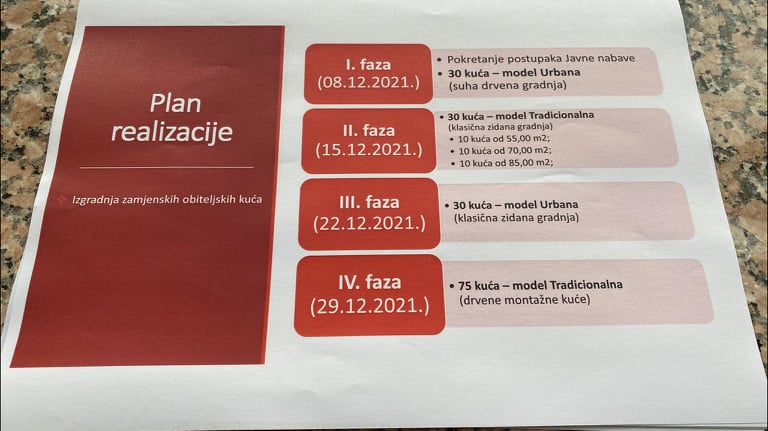 Plan realizacije

Izgradnja zamjenskih obiteljskih kuća

I. faza
(08.12.2021.)

• Pokretanje postupaka Javne nabave
• 30 kuća – model Urbana
(suha drvena gradnja)

II. faza
(15.12.2021.)

• 30 kuća – model Tradicionalna
(klasična zidana gradnja)
• 10 kuća od 55,00 m2;
• 10 kuća od 70,00 m2;
• 10 kuća od 85,00 m2;

III. faza
(22.12.2021.)

• 30 kuća – model Urbana
(klasična zidana gradnja)

IV. faza
(29.12.2021.)

• 75 kuća – model Tradicionalna
(drvene montažne kuće)